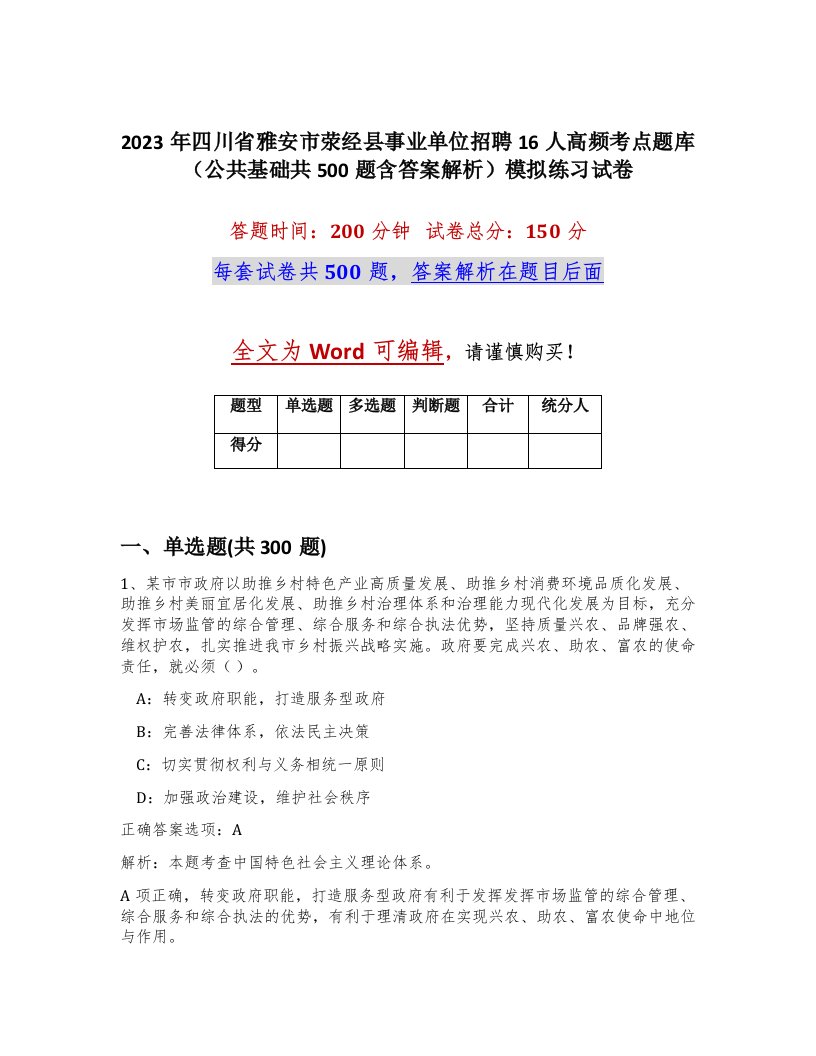 2023 年四川省雅安市荥经县事业单位招聘 16 人高频考点题库（公共基础共 500 题含答案解析）模拟练习试卷

答题时间：200 分钟 试卷总分：150 分

每套试卷共 500 题，答案解析在题目后面

全文为 Word 可编辑，请谨慎购买！

| 题型 | 单选题 | 多选题 | 判断题 | 合计 | 统分人 |
|---|---|---|---|---|---|
| 得分 | | | | | |

一、单选题(共 300 题)

1、某市市政府以助推乡村特色产业高质量发展、助推乡村消费环境品质化发展、助推乡村美丽宜居化发展、助推乡村治理体系和治理能力现代化发展为目标，充分发挥市场监管的综合管理、综合服务和综合执法优势，坚持质量兴农、品牌强农、维权护农，扎实推进我市乡村振兴战略实施。政府要完成兴农、助农、富农的使命责任，就必须（ ）。

A：转变政府职能，打造服务型政府

B：完善法律体系，依法民主决策

C：切实贯彻权利与义务相统一原则

D：加强政治建设，维护社会秩序

正确答案选项：A

解析：本题考查中国特色社会主义理论体系。

A 项正确，转变政府职能，打造服务型政府有利于发挥发挥市场监管的综合管理、综合服务和综合执法的优势，有利于理清政府在实现兴农、助农、富农使命中地位与作用。